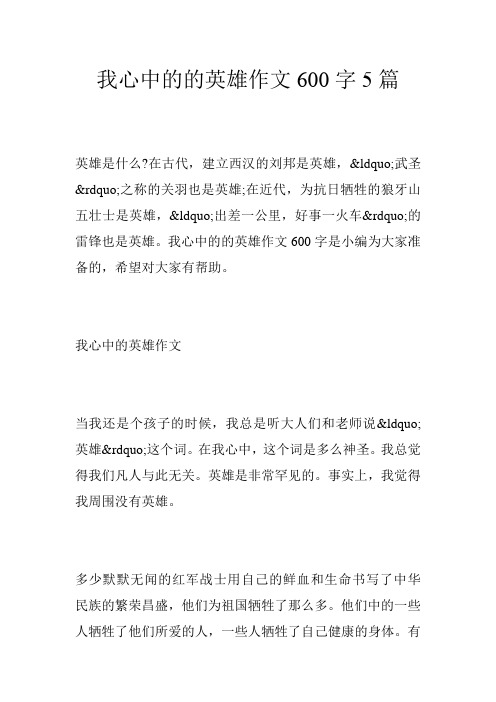 我心中的的英雄作文 600 字 5 篇

英雄是什么?在古代，建立西汉的刘邦是英雄，&ldquo;武圣&rdquo;之称的关羽也是英雄;在近代，为抗日牺牲的狼牙山五壮士是英雄，&ldquo;出差一公里，好事一火车&rdquo;的雷锋也是英雄。我心中的的英雄作文 600 字是小编为大家准备的，希望对大家有帮助。

我心中的英雄作文

当我还是个孩子的时候，我总是听大人们和老师说&ldquo;英雄&rdquo;这个词。在我心中，这个词是多么神圣。我总觉得我们凡人与此无关。英雄是非常罕见的。事实上，我觉得我周围没有英雄。

多少默默无闻的红军战士用自己的鲜血和生命书写了中华民族的繁荣昌盛，他们为祖国牺牲了那么多。他们中的一些人牺牲了他们所爱的人，一些人牺牲了自己健康的身体。有